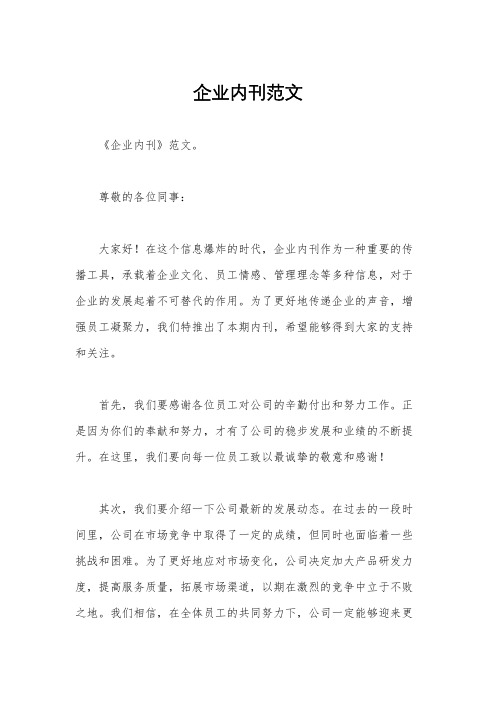 企业内刊范文

《企业内刊》范文。

尊敬的各位同事：

大家好！在这个信息爆炸的时代，企业内刊作为一种重要的传播工具，承载着企业文化、员工情感、管理理念等多种信息，对于企业的发展起着不可替代的作用。为了更好地传递企业的声音，增强员工凝聚力，我们特推出了本期内刊，希望能够得到大家的支持和关注。

首先，我们要感谢各位员工对公司的辛勤付出和努力工作。正是因为你们的奉献和努力，才有了公司的稳步发展和业绩的不断提升。在这里，我们要向每一位员工致以最诚挚的敬意和感谢！

其次，我们要介绍一下公司最新的发展动态。在过去的一段时间里，公司在市场竞争中取得了一定的成绩，但同时也面临着一些挑战和困难。为了更好地应对市场变化，公司决定加大产品研发力度，提高服务质量，拓展市场渠道，以期在激烈的竞争中立于不败之地。我们相信，在全体员工的共同努力下，公司一定能够迎来更